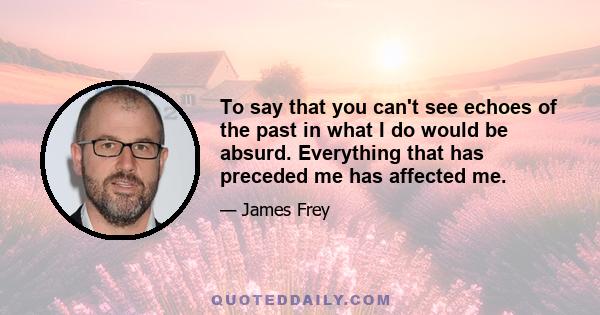 To say that you can't see echoes of the past in what I do would be absurd. Everything that has preceded me has affected me.

— James Frey

QUOTEDDAILY.COM